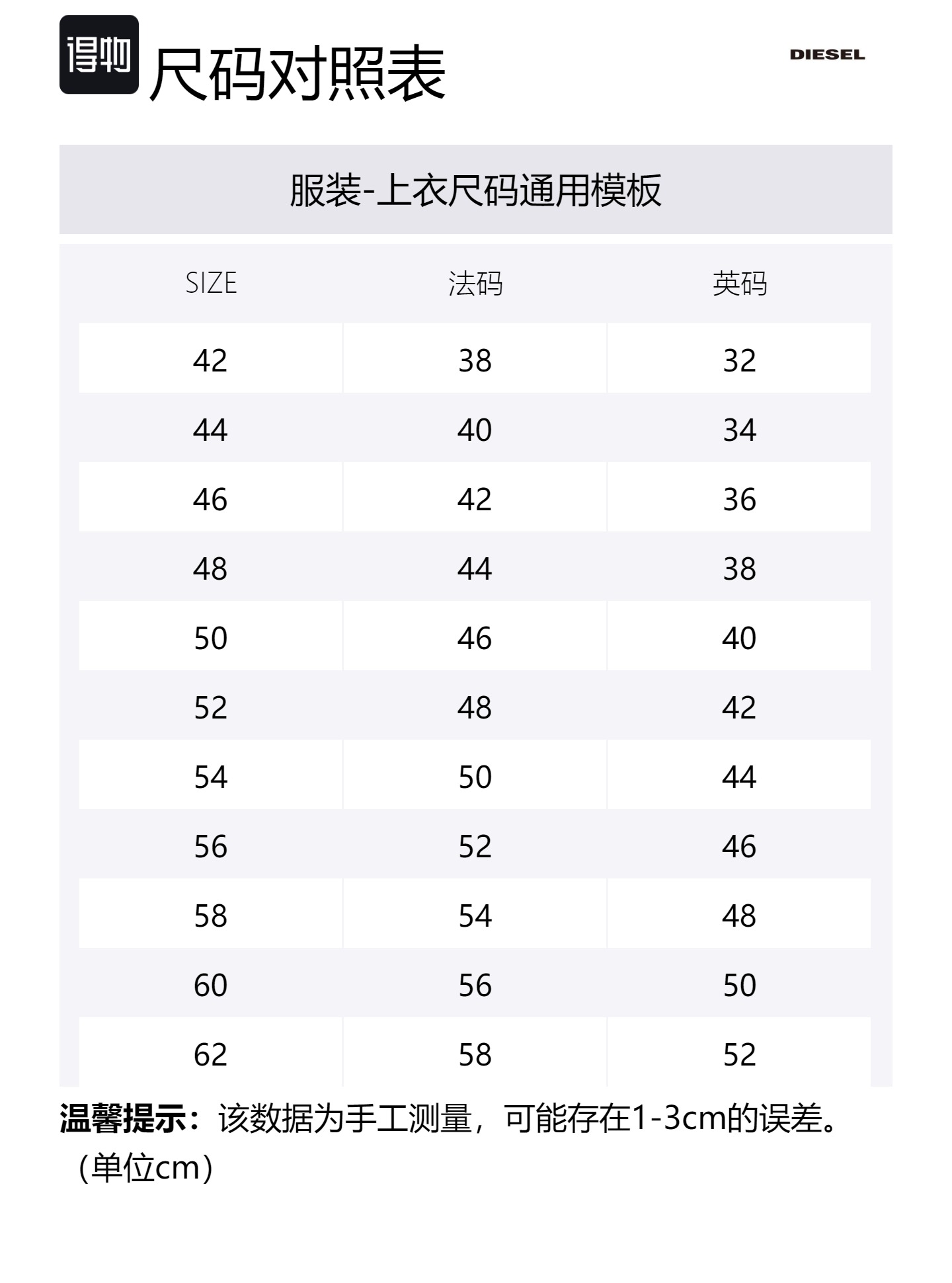 得物 尺码对照表

DIESEL

服装-上衣尺码通用模板

| SIZE | 法码 | 英码 |
|---|---|---|
| 42 | 38 | 32 |
| 44 | 40 | 34 |
| 46 | 42 | 36 |
| 48 | 44 | 38 |
| 50 | 46 | 40 |
| 52 | 48 | 42 |
| 54 | 50 | 44 |
| 56 | 52 | 46 |
| 58 | 54 | 48 |
| 60 | 56 | 50 |
| 62 | 58 | 52 |

温馨提示：该数据为手工测量，可能存在1-3cm的误差。（单位cm）